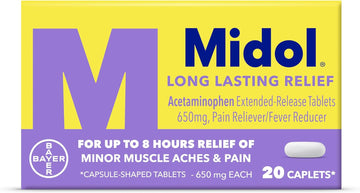 M

Midol®

LONG LASTING RELIEF

Acetaminophen Extended-Release Tablets 650mg, Pain Reliever/Fever Reducer

BAYER
BAYER

FOR UP TO 8 HOURS RELIEF OF MINOR MUSCLE ACHES & PAIN

*CAPSULE-SHAPED TABLETS - 650 mg EACH

20 CAPLETS*